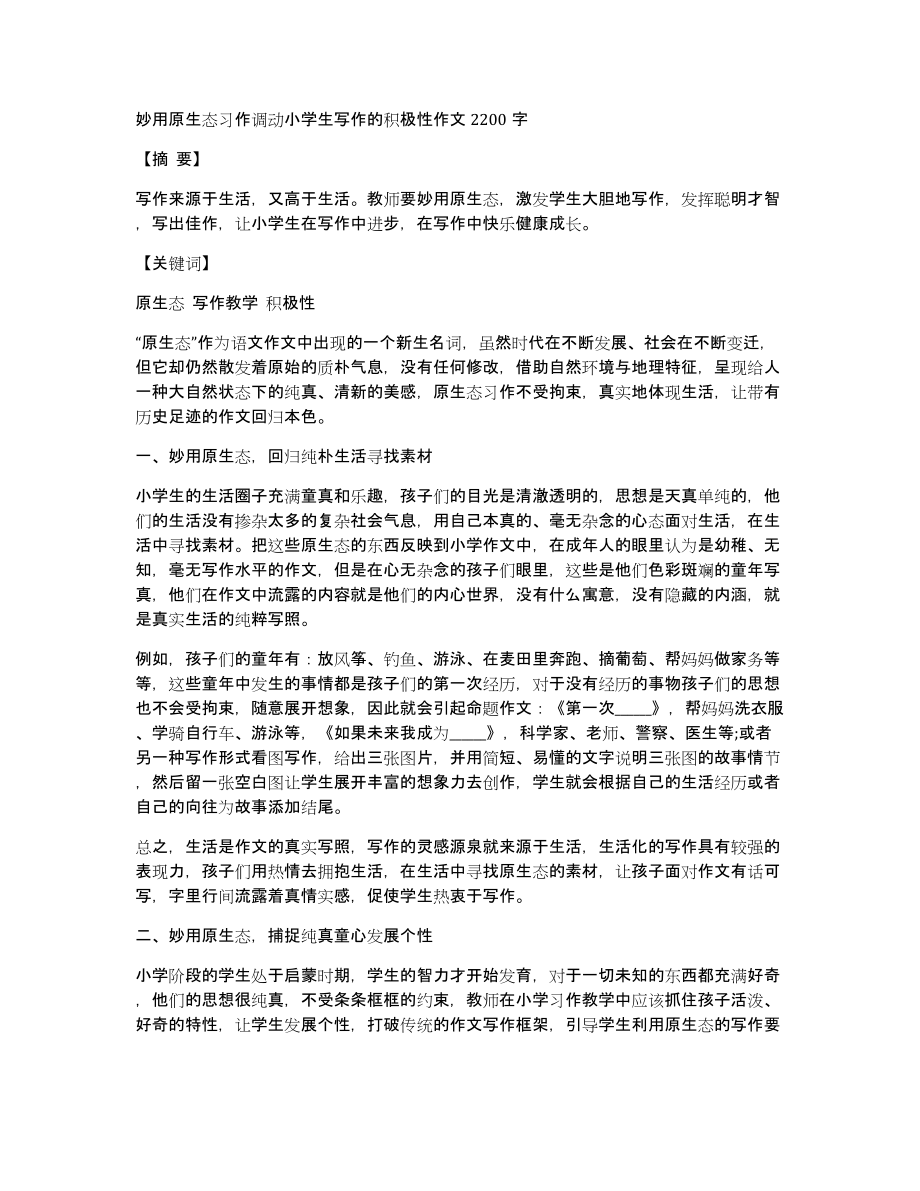 妙用原生态习作调动小学生写作的积极性作文 2200 字

【摘 要】

写作来源于生活，又高于生活。教师要妙用原生态，激发学生大胆地写作，发挥聪明才智，写出佳作，让小学生在写作中进步，在写作中快乐健康成长。

【关键词】

原生态 写作教学 积极性

“原生态”作为语文作文中出现的一个新生名词，虽然时代在不断发展、社会在不断变迁，但它却仍然散发着原始的质朴气息，没有任何修改，借助自然环境与地理特征，呈现给人一种大自然状态下的纯真、清新的美感，原生态习作不受拘束，真实地体现生活，让带有历史足迹的作文回归本色。

一、妙用原生态，回归纯朴生活寻找素材

小学生的生活圈子充满童真和乐趣，孩子们的目光是清澈透明的，思想是天真单纯的，他们的生活没有掺杂太多的复杂社会气息，用自己本真的、毫无杂念的心态面对生活，在生活中寻找素材。把这些原生态的东西反映到小学作文中，在成年人的眼里认为是幼稚、无知，毫无写作水平的作文，但是在心无杂念的孩子们眼里，这些是他们色彩斑斓的童年写真，他们在作文中流露的内容就是他们的内心世界，没有什么寓意，没有隐藏的内涵，就是真实生活的纯粹写照。

例如，孩子们的童年有：放风筝、钓鱼、游泳、在麦田里奔跑、摘葡萄、帮妈妈做家务等等，这些童年中发生的事情都是孩子们的第一次经历，对于没有经历的事物孩子们的思想也不会受拘束，随意展开想象，因此就会引起命题作文：《第一次____》，帮妈妈洗衣服、学骑自行车、游泳等，《如果未来我成为____》，科学家、老师、警察、医生等;或者另一种写作形式看图写作，给出三张图片，并用简短、易懂的文字说明三张图的故事情节，然后留一张空白图让学生展开丰富的想象力去创作，学生就会根据自己的生活经历或者自己的向往为故事添加结尾。

总之，生活是作文的真实写照，写作的灵感源泉就来源于生活，生活化的写作具有较强的表现力，孩子们用热情去拥抱生活，在生活中寻找原生态的素材，让孩子面对作文有话可写，字里行间流露着真情实感，促使学生热衷于写作。

二、妙用原生态，捕捉纯真童心发展个性

小学阶段的学生处于启蒙时期，学生的智力才开始发育，对于一切未知的东西都充满好奇，他们的思想很纯真，不受条条框框的约束，教师在小学习作教学中应该抓住孩子活泼、好奇的特性，让学生发展个性，打破传统的作文写作框架，引导学生利用原生态的写作要